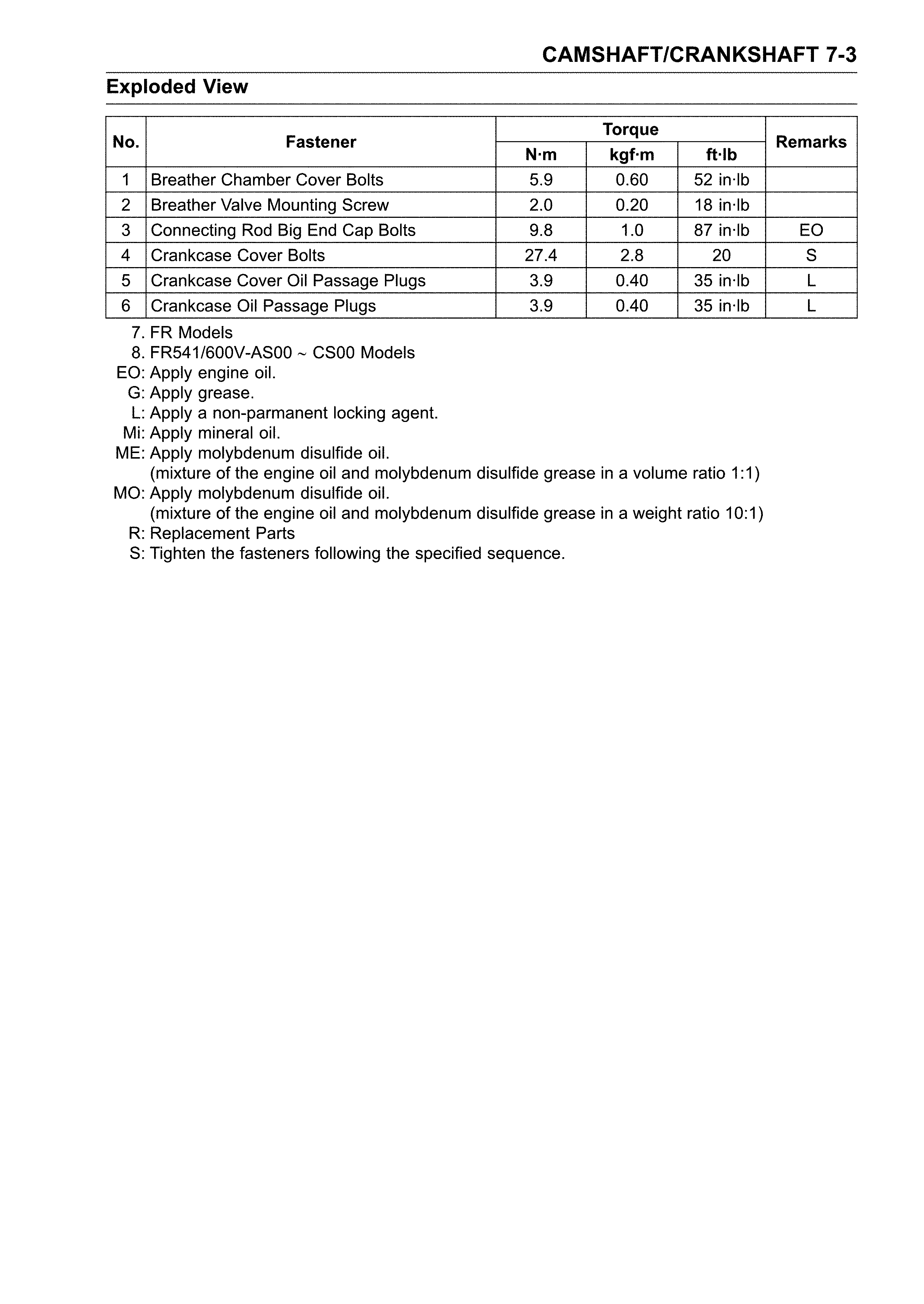 CAMSHAFT/CRANKSHAFT 7-3

Exploded View

| No. | Fastener | Torque |  |  | Remarks |
|---|---|---|---|---|---|
|  |  | N·m | kgf·m | ft·lb |  |
| 1 | Breather Chamber Cover Bolts | 5.9 | 0.60 | 52 in·lb |  |
| 2 | Breather Valve Mounting Screw | 2.0 | 0.20 | 18 in·lb |  |
| 3 | Connecting Rod Big End Cap Bolts | 9.8 | 1.0 | 87 in·lb | EO |
| 4 | Crankcase Cover Bolts | 27.4 | 2.8 | 20 | S |
| 5 | Crankcase Cover Oil Passage Plugs | 3.9 | 0.40 | 35 in·lb | L |
| 6 | Crankcase Oil Passage Plugs | 3.9 | 0.40 | 35 in·lb | L |

7. FR Models
8. FR541/600V-AS00 ~ CS00 Models
EO: Apply engine oil.
G: Apply grease.
L: Apply a non-parmanent locking agent.
Mi: Apply mineral oil.
ME: Apply molybdenum disulfide oil.
(mixture of the engine oil and molybdenum disulfide grease in a volume ratio 1:1)
MO: Apply molybdenum disulfide oil.
(mixture of the engine oil and molybdenum disulfide grease in a weight ratio 10:1)
R: Replacement Parts
S: Tighten the fasteners following the specified sequence.